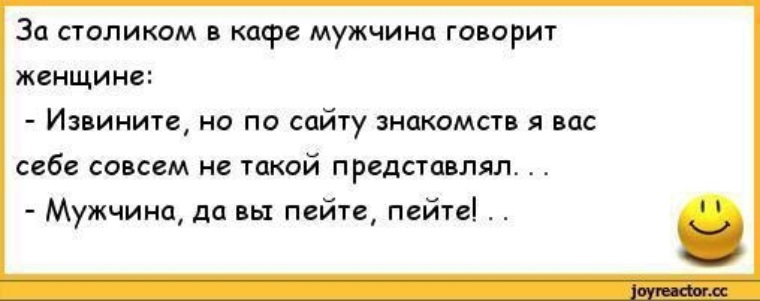 За столиком в кафе мужчина говорит женщине:

- Извините, но по сайту знакомств я вас себе совсем не такой представлял. . .

- Мужчина, да вы пейте, пейте! . .

joyreactor.cc